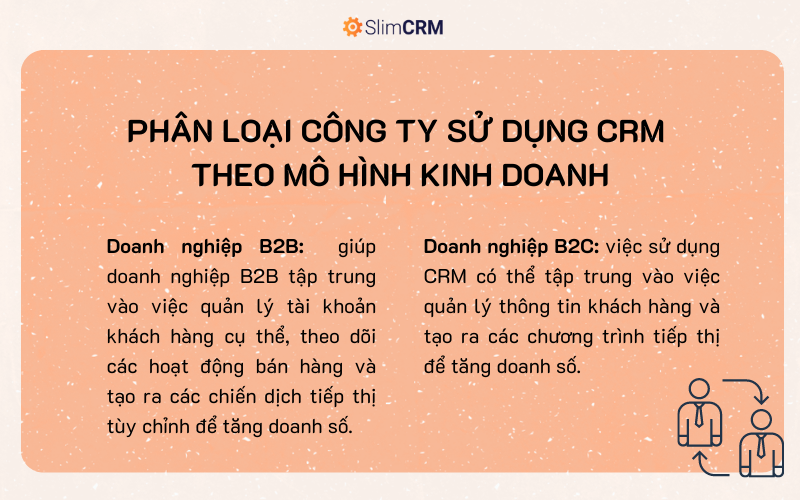 SlimCRM

PHÂN LOẠI CÔNG TY SỬ DỤNG CRM THEO MÔ HÌNH KINH DOANH

Doanh nghiệp B2B: giúp doanh nghiệp B2B tập trung vào việc quản lý tài khoản khách hàng cụ thể, theo dõi các hoạt động bán hàng và tạo ra các chiến dịch tiếp thị tùy chỉnh để tăng doanh số.

Doanh nghiệp B2C: việc sử dụng CRM có thể tập trung vào việc quản lý thông tin khách hàng và tạo ra các chương trình tiếp thị để tăng doanh số.